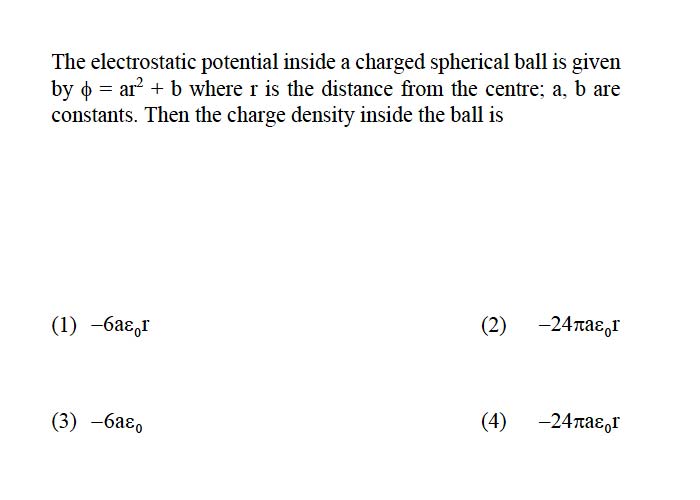 The electrostatic potential inside a charged spherical ball is given by $\phi = ar^2 + b$ where r is the distance from the centre; a, b are constants. Then the charge density inside the ball is

(1) $-6a\varepsilon_0 r$

(2) $-24\pi a\varepsilon_0 r$

(3) $-6a\varepsilon_0$

(4) $-24\pi a\varepsilon_0 r$